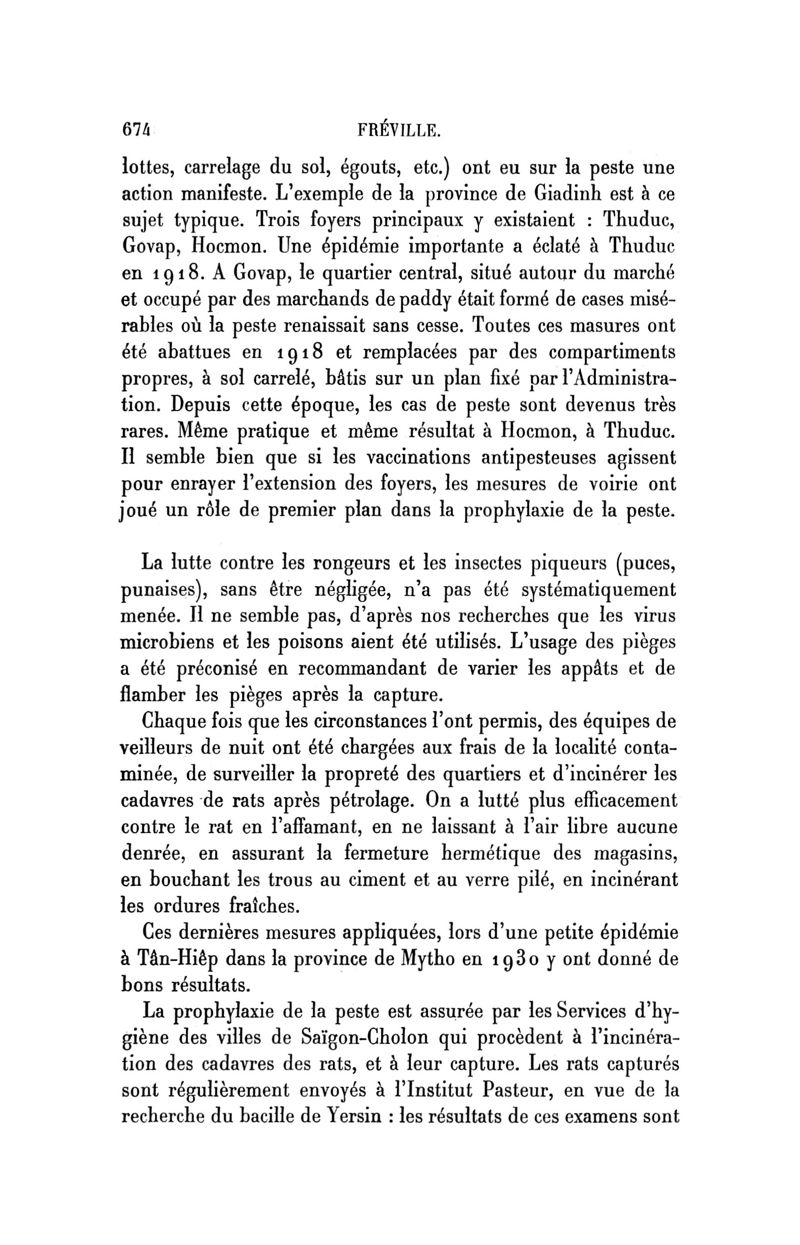 674 FRÉVILLE.

lottes, carrelage du sol, égouts, etc.) ont eu sur la peste une action manifeste. L'exemple de la province de Giadinh est à ce sujet typique. Trois foyers principaux y existaient : Thuduc, Govap, Hocmon. Une épidémie importante a éclaté à Thuduc en 1918. A Govap, le quartier central, situé autour du marché et occupé par des marchands de paddy était formé de cases misérables où la peste renaissait sans cesse. Toutes ces masures ont été abattues en 1918 et remplacées par des compartiments propres, à sol carrelé, bâtis sur un plan fixé par l'Administration. Depuis cette époque, les cas de peste sont devenus très rares. Même pratique et même résultat à Hocmon, à Thuduc. Il semble bien que si les vaccinations antipesteuses agissent pour enrayer l'extension des foyers, les mesures de voirie ont joué un rôle de premier plan dans la prophylaxie de la peste.

La lutte contre les rongeurs et les insectes piqueurs (puces, punaises), sans être négligée, n'a pas été systématiquement menée. Il ne semble pas, d'après nos recherches que les virus microbiens et les poisons aient été utilisés. L'usage des pièges a été préconisé en recommandant de varier les appâts et de flamber les pièges après la capture.

Chaque fois que les circonstances l'ont permis, des équipes de veilleurs de nuit ont été chargées aux frais de la localité contaminée, de surveiller la propreté des quartiers et d'incinérer les cadavres de rats après pétrolage. On a lutté plus efficacement contre le rat en l'affamant, en ne laissant à l'air libre aucune denrée, en assurant la fermeture hermétique des magasins, en bouchant les trous au ciment et au verre pilé, en incinérant les ordures fraîches.

Ces dernières mesures appliquées, lors d'une petite épidémie à Tân-Hiêp dans la province de Mytho en 1930 y ont donné de bons résultats.

La prophylaxie de la peste est assurée par les Services d'hygiène des villes de Saïgon-Cholon qui procèdent à l'incinération des cadavres des rats, et à leur capture. Les rats capturés sont régulièrement envoyés à l'Institut Pasteur, en vue de la recherche du bacille de Yersin : les résultats de ces examens sont